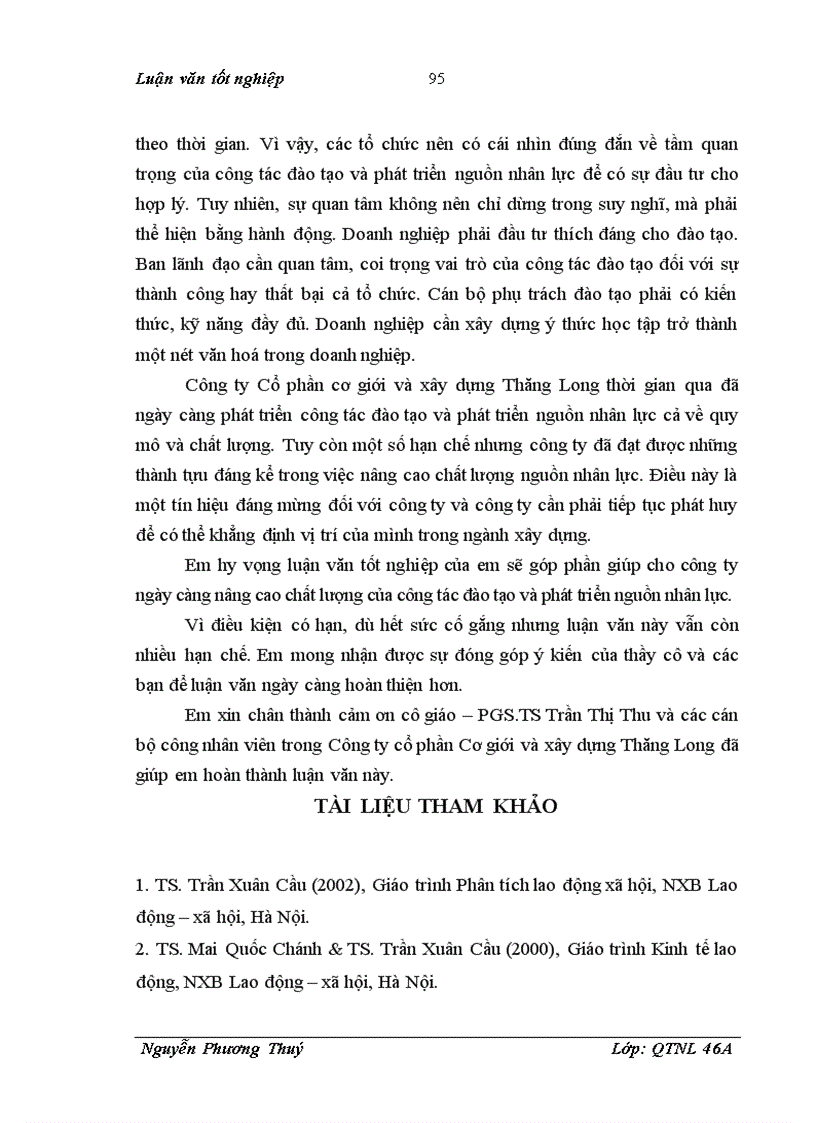 Luận văn tốt nghiệp 95

theo thời gian. Vì vậy, các tổ chức nên có cái nhìn đúng đắn về tầm quan trọng của công tác đào tạo và phát triển nguồn nhân lực để có sự đầu tư cho hợp lý. Tuy nhiên, sự quan tâm không nên chỉ dừng trong suy nghĩ, mà phải thể hiện bằng hành động. Doanh nghiệp phải đầu tư thích đáng cho đào tạo. Ban lãnh đạo cần quan tâm, coi trọng vai trò của công tác đào tạo đối với sự thành công hay thất bại cả tổ chức. Cán bộ phụ trách đào tạo phải có kiến thức, kỹ năng đầy đủ. Doanh nghiệp cần xây dựng ý thức học tập trở thành một nét văn hoá trong doanh nghiệp.

Công ty Cổ phần cơ giới và xây dựng Thăng Long thời gian qua đã ngày càng phát triển công tác đào tạo và phát triển nguồn nhân lực cả về quy mô và chất lượng. Tuy còn một số hạn chế nhưng công ty đã đạt được những thành tựu đáng kể trong việc nâng cao chất lượng nguồn nhân lực. Điều này là một tín hiệu đáng mừng đối với công ty và công ty cần phải tiếp tục phát huy để có thể khẳng định vị trí của mình trong ngành xây dựng.

Em hy vọng luận văn tốt nghiệp của em sẽ góp phần giúp cho công ty ngày càng nâng cao chất lượng của công tác đào tạo và phát triển nguồn nhân lực.

Vì điều kiện có hạn, dù hết sức cố gắng nhưng luận văn này vẫn còn nhiều hạn chế. Em mong nhận được sự đóng góp ý kiến của thầy cô và các bạn để luận văn ngày càng hoàn thiện hơn.

Em xin chân thành cảm ơn cô giáo – PGS.TS Trần Thị Thu và các cán bộ công nhân viên trong Công ty cổ phần Cơ giới và xây dựng Thăng Long đã giúp em hoàn thành luận văn này.

TÀI LIỆU THAM KHẢO

1. TS. Trần Xuân Cầu (2002), Giáo trình Phân tích lao động xã hội, NXB Lao động – xã hội, Hà Nội.
2. TS. Mai Quốc Chánh & TS. Trần Xuân Cầu (2000), Giáo trình Kinh tế lao động, NXB Lao động – xã hội, Hà Nội.

Nguyễn Phương Thuý Lớp: QTNL 46A